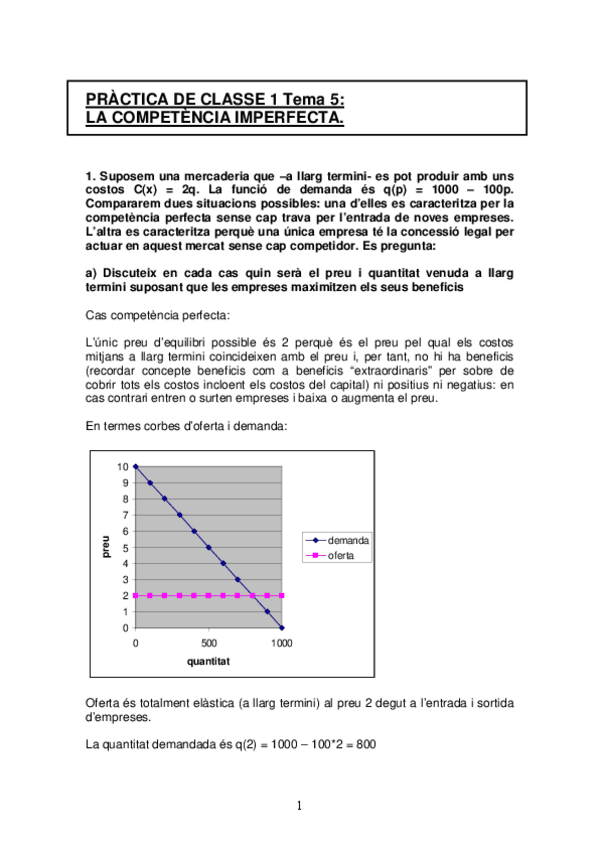 PRÀCTICA DE CLASSE 1 Tema 5:
LA COMPETÈNCIA IMPERFECTA.

1. Suposem una mercaderia que –a llarg termini- es pot produir amb uns costos C(x) = 2q. La funció de demanda és q(p) = 1000 – 100p. Compararem dues situacions possibles: una d'elles es caracteritza per la competència perfecta sense cap trava per l'entrada de noves empreses. L'altra es caracteritza perquè una única empresa té la concessió legal per actuar en aquest mercat sense cap competidor. Es pregunta:

a) Discuteix en cada cas quin serà el preu i quantitat venuda a llarg termini suposant que les empreses maximitzen els seus beneficis

Cas competència perfecta:

L'únic preu d'equilibri possible és 2 perquè és el preu pel qual els costos mitjans a llarg termini coincideixen amb el preu i, per tant, no hi ha beneficis (recordar concepte beneficis com a beneficis "extraordinaris" per sobre de cobrir tots els costos incloent els costos del capital) ni positius ni negatius: en cas contrari entren o surten empreses i baixa o augmenta el preu.

En termes corbes d'oferta i demanda:

10
9
8
7
6
5
4
3
2
1
0
preu
0
500
1000
quantitat
demanda
oferta

Oferta és totalment elàstica (a llarg termini) al preu 2 degut a l'entrada i sortida d'empreses.

La quantitat demandada és q(2) = 1000 – 100*2 = 800

1